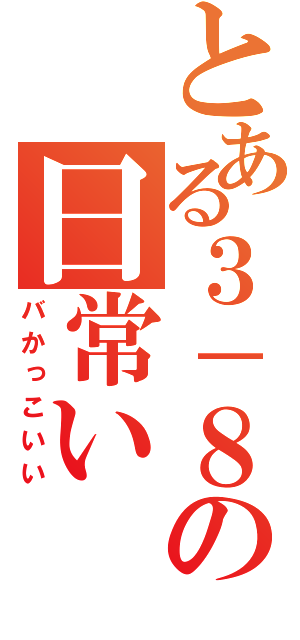 とある３－８の日常い

バかっこいい